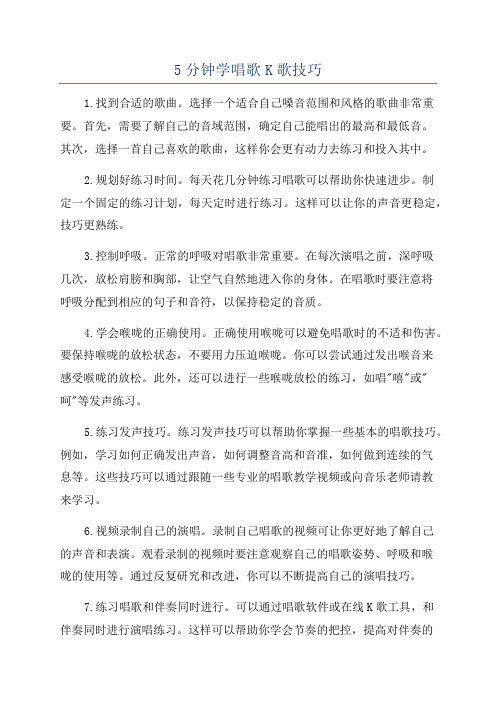 5分钟学唱歌K歌技巧

1.找到合适的歌曲。选择一个适合自己嗓音范围和风格的歌曲非常重要。首先，需要了解自己的音域范围，确定自己能唱出的最高和最低音。其次，选择一首自己喜欢的歌曲，这样你会更有动力去练习和投入其中。

2.规划好练习时间。每天花几分钟练习唱歌可以帮助你快速进步。制定一个固定的练习计划，每天定时进行练习。这样可以让你的声音更稳定，技巧更熟练。

3.控制呼吸。正常的呼吸对唱歌非常重要。在每次演唱之前，深呼吸几次，放松肩膀和胸部，让空气自然地进入你的身体。在唱歌时要注意将呼吸分配到相应的句子和音符，以保持稳定的音质。

4.学会喉咙的正确使用。正确使用喉咙可以避免唱歌时的不适和伤害。要保持喉咙的放松状态，不要用力压迫喉咙。你可以尝试通过发出喉音来感受喉咙的放松。此外，还可以进行一些喉咙放松的练习，如唱"嘻"或"呵"等发声练习。

5.练习发声技巧。练习发声技巧可以帮助你掌握一些基本的唱歌技巧。例如，学习如何正确发出声音，如何调整音高和音准，如何做到连续的气息等。这些技巧可以通过跟随一些专业的唱歌教学视频或向音乐老师请教来学习。

6.视频录制自己的演唱。录制自己唱歌的视频可让你更好地了解自己的声音和表演。观看录制的视频时要注意观察自己的唱歌姿势、呼吸和喉咙的使用等。通过反复研究和改进，你可以不断提高自己的演唱技巧。

7.练习唱歌和伴奏同时进行。可以通过唱歌软件或在线K歌工具，和伴奏同时进行演唱练习。这样可以帮助你学会节奏的把控，提高对伴奏的